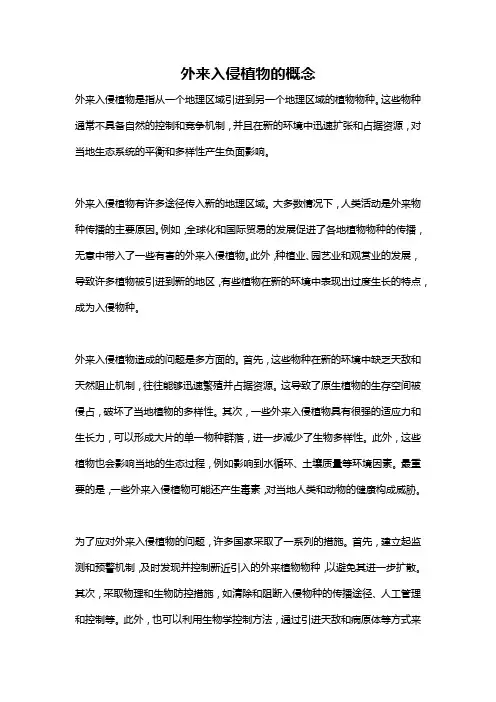 外来入侵植物的概念

外来入侵植物是指从一个地理区域引进到另一个地理区域的植物物种。这些物种通常不具备自然的控制和竞争机制，并且在新的环境中迅速扩张和占据资源，对当地生态系统的平衡和多样性产生负面影响。

外来入侵植物有许多途径传入新的地理区域。大多数情况下，人类活动是外来物种传播的主要原因。例如，全球化和国际贸易的发展促进了各地植物物种的传播，无意中带入了一些有害的外来入侵植物。此外，种植业、园艺业和观赏业的发展，导致许多植物被引进到新的地区，有些植物在新的环境中表现出过度生长的特点，成为入侵物种。

外来入侵植物造成的问题是多方面的。首先，这些物种在新的环境中缺乏天敌和天然阻止机制，往往能够迅速繁殖并占据资源。这导致了原生植物的生存空间被侵占，破坏了当地植物的多样性。其次，一些外来入侵植物具有很强的适应力和生长力，可以形成大片的单一物种群落，进一步减少了生物多样性。此外，这些植物也会影响当地的生态过程，例如影响到水循环、土壤质量等环境因素。最重要的是，一些外来入侵植物可能还产生毒素，对当地人类和动物的健康构成威胁。

为了应对外来入侵植物的问题，许多国家采取了一系列的措施。首先，建立起监测和预警机制，及时发现并控制新近引入的外来植物物种，以避免其进一步扩散。其次，采取物理和生物防控措施，如清除和阻断入侵物种的传播途径、人工管理和控制等。此外，也可以利用生物学控制方法，通过引进天敌和病原体等方式来